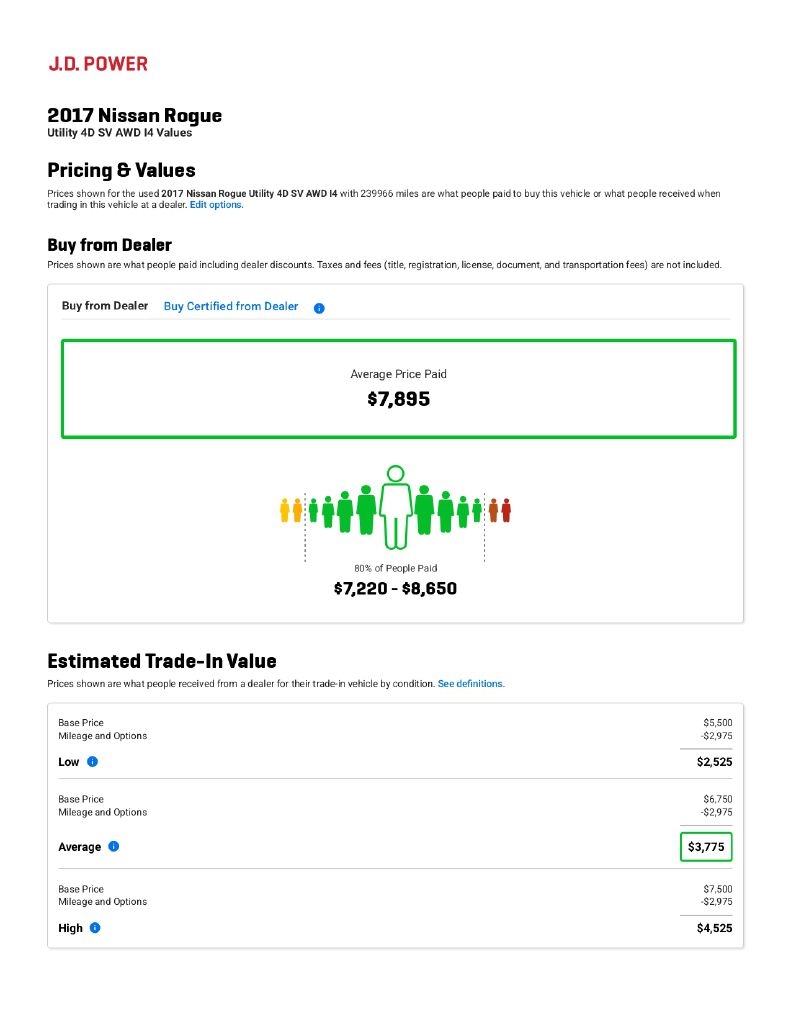 J.D. POWER

2017 Nissan Rogue
Utility 4D SV AWD I4 Values

Pricing & Values

Prices shown for the used 2017 Nissan Rogue Utility 4D SV AWD I4 with 239966 miles are what people paid to buy this vehicle or what people received when trading in this vehicle at a dealer. Edit options.

Buy from Dealer

Prices shown are what people paid including dealer discounts. Taxes and fees (title, registration, license, document, and transportation fees) are not included.

Buy from Dealer Buy Certified from Dealer

Average Price Paid
$7,895

80% of People Paid
$7,220 - $8,650

Estimated Trade-In Value

Prices shown are what people received from a dealer for their trade-in vehicle by condition. See definitions.

| | |
|---|---|
| Base Price | $5,500 |
| Mileage and Options | -$2,975 |
| Low | $2,525 |
| Base Price | $6,750 |
| Mileage and Options | -$2,975 |
| Average | $3,775 |
| Base Price | $7,500 |
| Mileage and Options | -$2,975 |
| High | $4,525 |